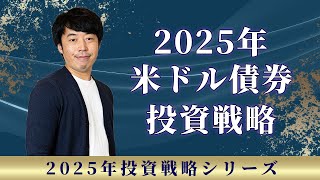 2025年
米ドル債券
投資戦略

2025年投資戦略シリーズ